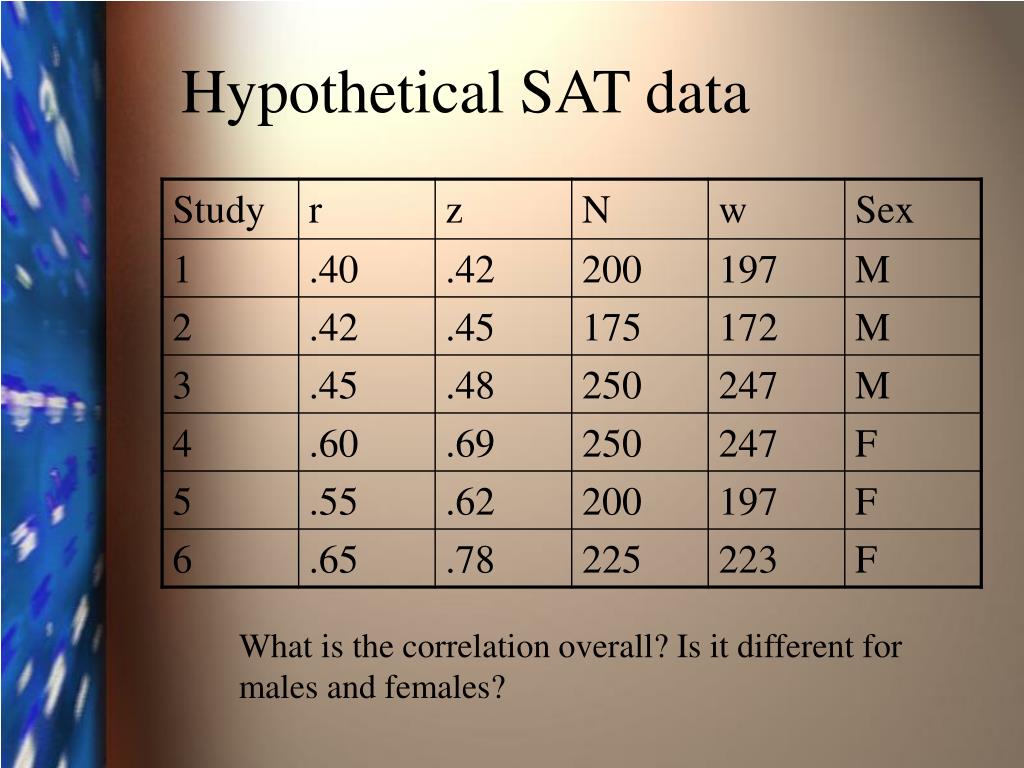 Hypothetical SAT data

| Study | r | z | N | w | Sex |
|---|---|---|---|---|---|
| 1 | .40 | .42 | 200 | 197 | M |
| 2 | .42 | .45 | 175 | 172 | M |
| 3 | .45 | .48 | 250 | 247 | M |
| 4 | .60 | .69 | 250 | 247 | F |
| 5 | .55 | .62 | 200 | 197 | F |
| 6 | .65 | .78 | 225 | 223 | F |

What is the correlation overall? Is it different for males and females?